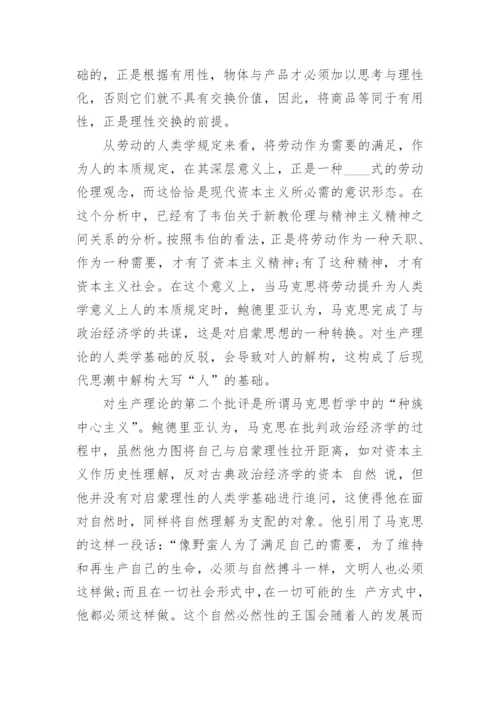 础的，正是根据有用性，物体与产品才必须加以思考与理性化，否则它们就不具有交换价值，因此，将商品等同于有用性，正是理性交换的前提。

从劳动的人类学规定来看，将劳动作为需要的满足，作为人的本质规定，在其深层意义上，正是一种____式的劳动伦理观念，而这恰恰是现代资本主义所必需的意识形态。在这个分析中，已经有了韦伯关于新教伦理与精神主义精神之间关系的分析。按照韦伯的看法，正是将劳动作为一种天职、作为一种需要，才有了资本主义精神;有了这种精神，才有资本主义社会。在这个意义上，当马克思将劳动提升为人类学意义上人的本质规定时，鲍德里亚认为，马克思完成了与政治经济学的共谋，这是对启蒙思想的一种转换。对生产理论的人类学基础的反驳，会导致对人的解构，这构成了后现代思潮中解构大写“人”的基础。

对生产理论的第二个批评是所谓马克思哲学中的“种族中心主义”。鲍德里亚认为，马克思在批判政治经济学的过程中，虽然他力图将自己与启蒙理性拉开距离，如对资本主义作历史性理解，反对古典政治经济学的资本 自然 说，但他并没有对启蒙理性的人类学基础进行追问，这使得他在面对自然时，同样将自然理解为支配的对象。他引用了马克思的这样一段话:“像野蛮人为了满足自己的需要，为了维持和再生产自己的生命，必须与自然搏斗一样，文明人也必须这样做;而且在一切社会形式中，在一切可能的生 产方式中，他都必须这样做。这个自然必然性的王国会随着人的发展而